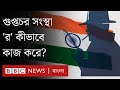 গুপ্তচর সংস্থা 'র' কীভাবে কাজ করে?

BBC NEWS | বাংলা